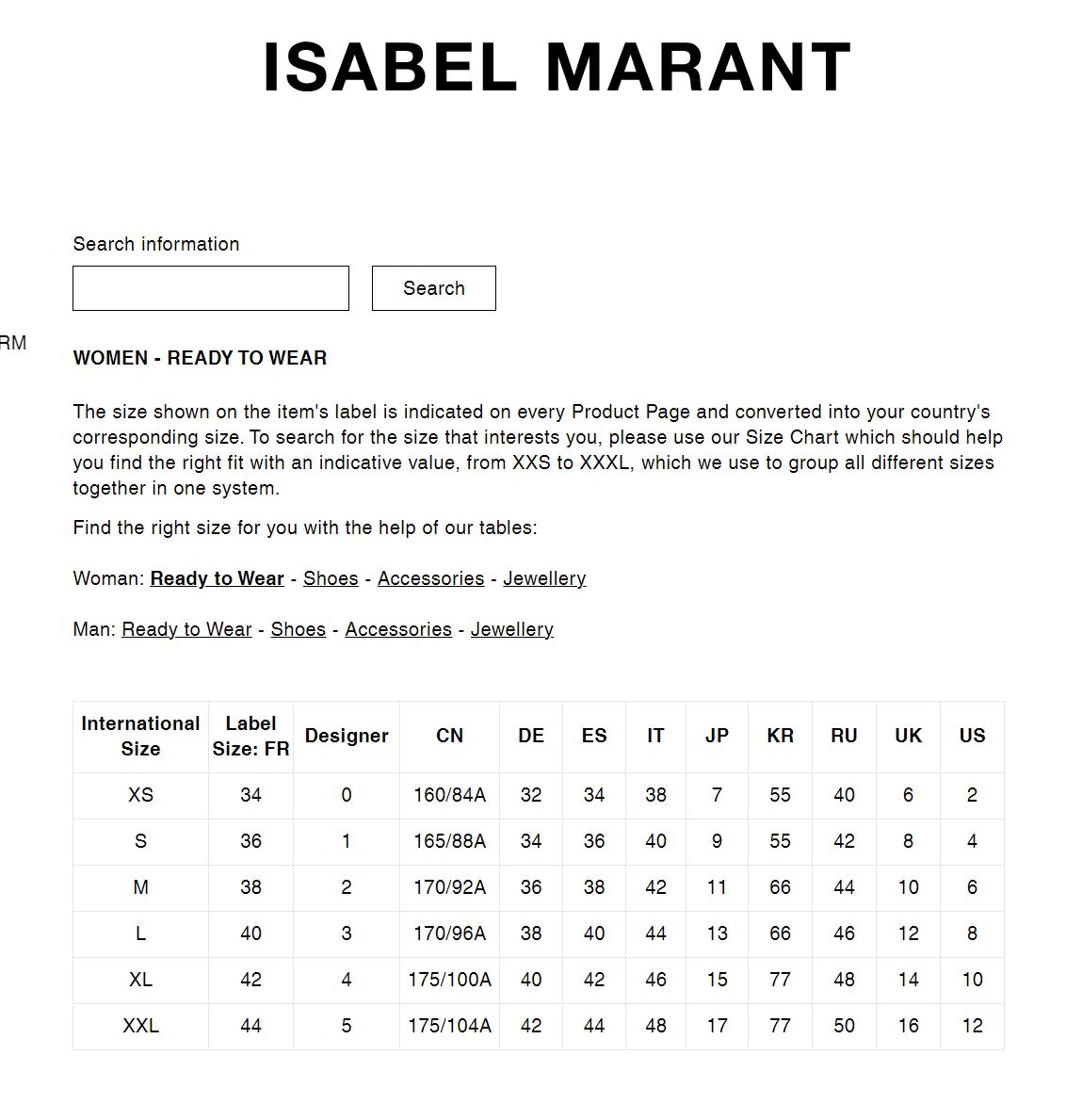 ISABEL MARANT

Search information

Search

RM

WOMEN - READY TO WEAR

The size shown on the item's label is indicated on every Product Page and converted into your country's corresponding size. To search for the size that interests you, please use our Size Chart which should help you find the right fit with an indicative value, from XXS to XXXL, which we use to group all different sizes together in one system.

Find the right size for you with the help of our tables:

Woman: Ready to Wear - Shoes - Accessories - Jewellery

Man: Ready to Wear - Shoes - Accessories - Jewellery

| International Size | Label Size: FR | Designer | CN | DE | ES | IT | JP | KR | RU | UK | US |
|---|---|---|---|---|---|---|---|---|---|---|---|
| XS | 34 | 0 | 160/84A | 32 | 34 | 38 | 7 | 55 | 40 | 6 | 2 |
| S | 36 | 1 | 165/88A | 34 | 36 | 40 | 9 | 55 | 42 | 8 | 4 |
| M | 38 | 2 | 170/92A | 36 | 38 | 42 | 11 | 66 | 44 | 10 | 6 |
| L | 40 | 3 | 170/96A | 38 | 40 | 44 | 13 | 66 | 46 | 12 | 8 |
| XL | 42 | 4 | 175/100A | 40 | 42 | 46 | 15 | 77 | 48 | 14 | 10 |
| XXL | 44 | 5 | 175/104A | 42 | 44 | 48 | 17 | 77 | 50 | 16 | 12 |